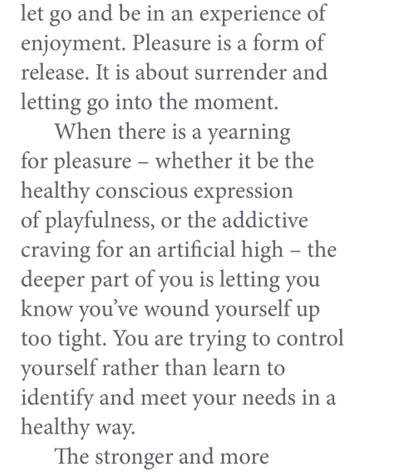 let go and be in an experience of enjoyment. Pleasure is a form of release. It is about surrender and letting go into the moment.

When there is a yearning for pleasure – whether it be the healthy conscious expression of playfulness, or the addictive craving for an artificial high – the deeper part of you is letting you know you've wound yourself up too tight. You are trying to control yourself rather than learn to identify and meet your needs in a healthy way.

The stronger and more